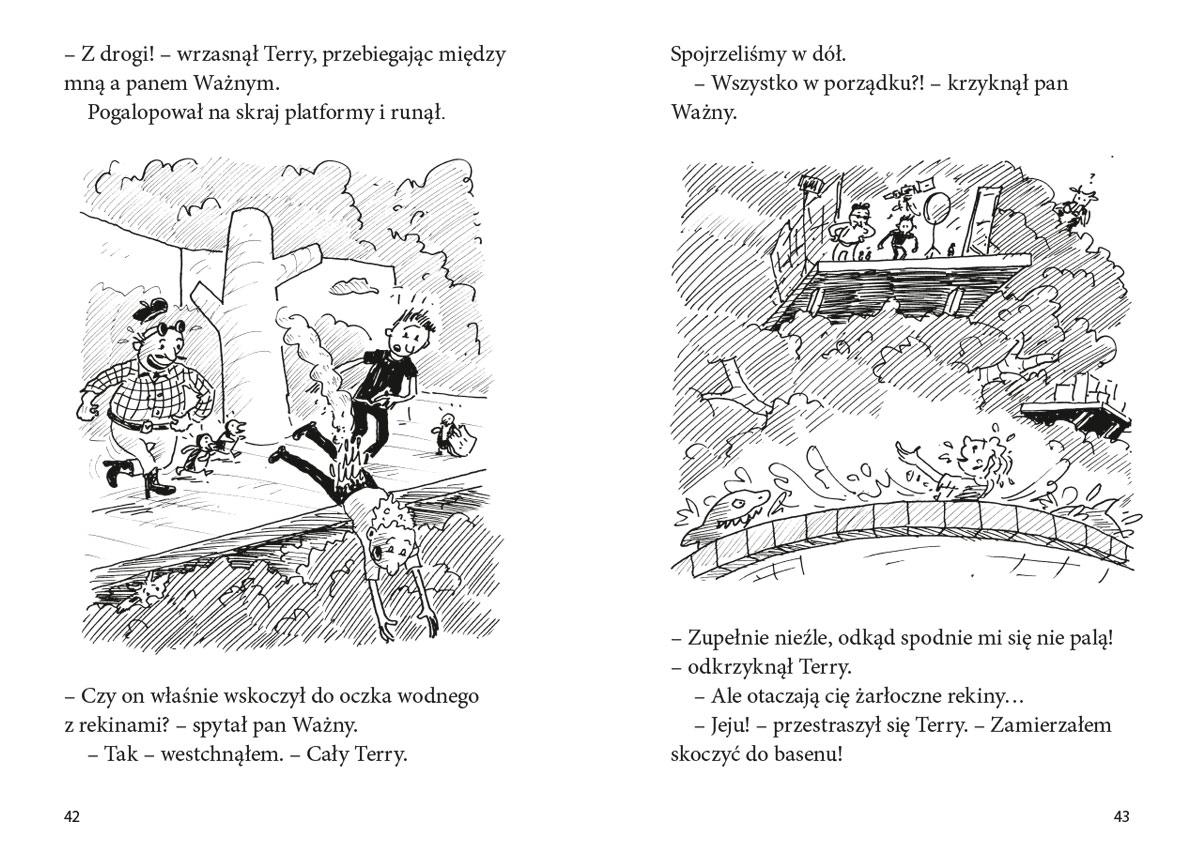 – Z drogi! – wrzasnął Terry, przebiegając między mną a panem Ważnym.

Pogalopował na skraj platformy i runął.

– Czy on właśnie wskoczył do oczka wodnego z rekinami? – spytał pan Ważny.

– Tak – westchnąłem. – Cały Terry.

42

Spojrzeliśmy w dół.

– Wszystko w porządku?! – krzyknął pan Ważny.

– Zupełnie nieźle, odkąd spodnie mi się nie palą! – odkrzyknął Terry.

– Ale otaczają cię żarłoczne rekiny…

– Jeju! – przestraszył się Terry. – Zamierzałem skoczyć do basenu!

43